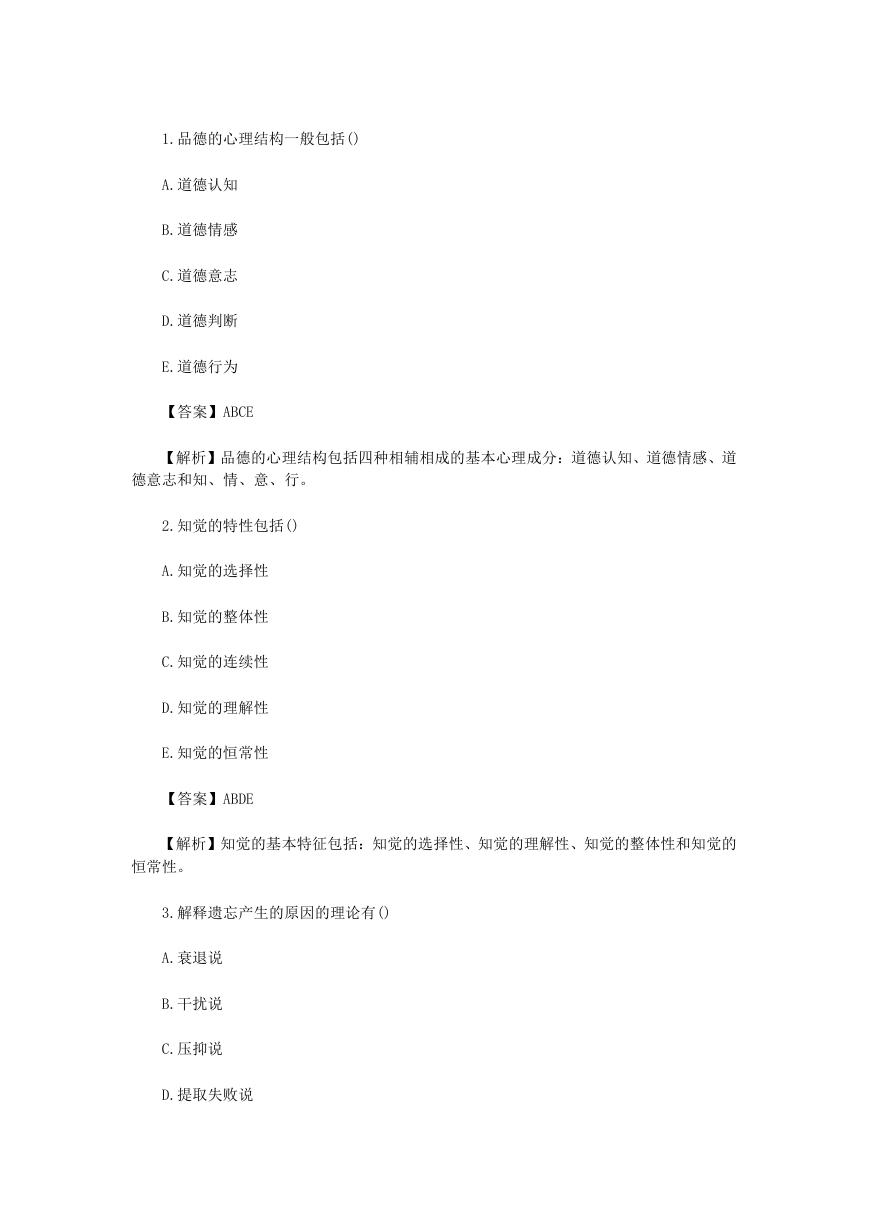 1.品德的心理结构一般包括()

A.道德认知

B.道德情感

C.道德意志

D.道德判断

E.道德行为

【答案】ABCE

【解析】品德的心理结构包括四种相辅相成的基本心理成分：道德认知、道德情感、道德意志和知、情、意、行。

2.知觉的特性包括()

A.知觉的选择性

B.知觉的整体性

C.知觉的连续性

D.知觉的理解性

E.知觉的恒常性

【答案】ABDE

【解析】知觉的基本特征包括：知觉的选择性、知觉的理解性、知觉的整体性和知觉的恒常性。

3.解释遗忘产生的原因的理论有()

A.衰退说

B.干扰说

C.压抑说

D.提取失败说